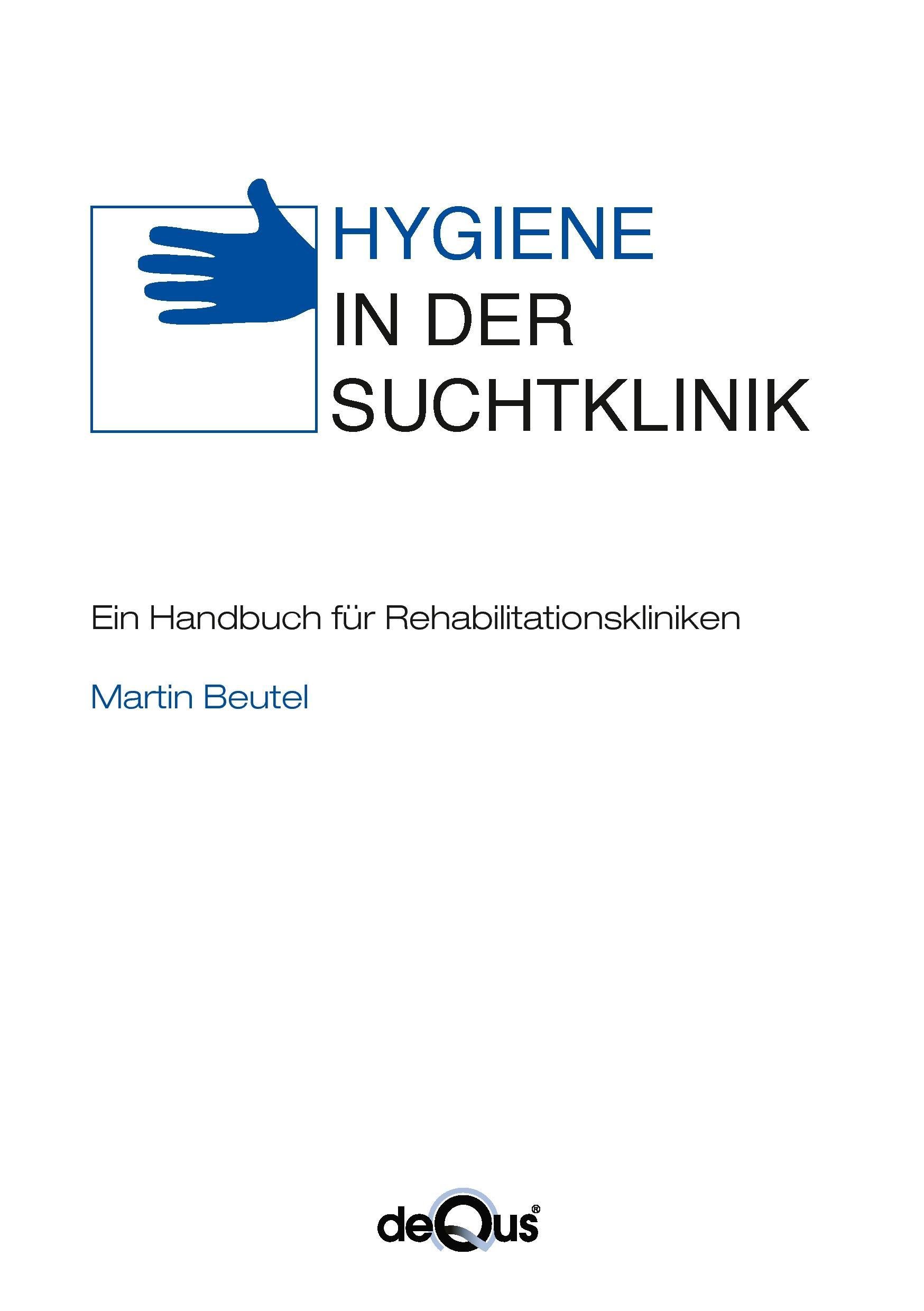 HYGIENE
IN DER
SUCHTKLINIK

Ein Handbuch für Rehabilitationskliniken

Martin Beutel

deQus®